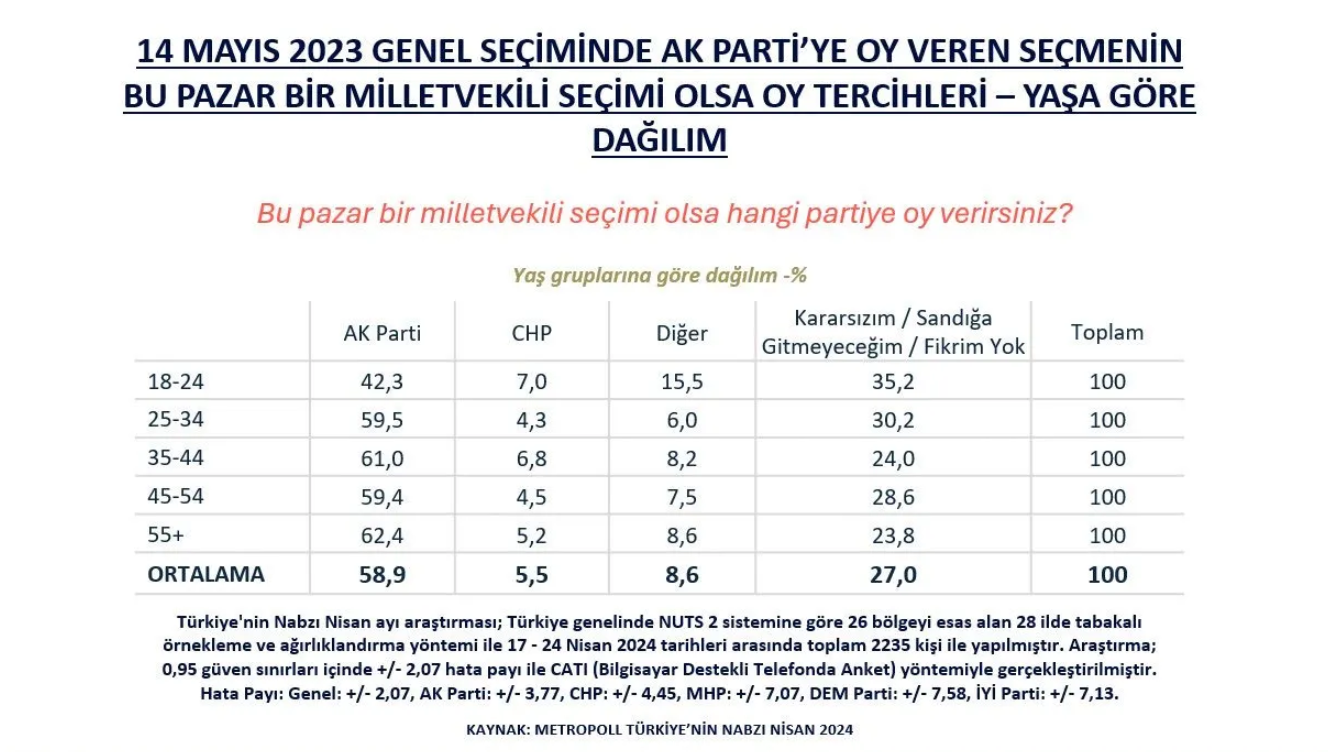 14 MAYIS 2023 GENEL SEÇİMİNDE AK PARTİ'YE OY VEREN SEÇMENİN BU PAZAR BİR MİLLETVEKİLİ SEÇİMİ OLSA OY TERCİHLERİ – YAŞA GÖRE DAĞILIM

Bu pazar bir milletvekili seçimi olsa hangi partiye oy verirsiniz?

Yaş gruplarına göre dağılım -%

| | AK Parti | CHP | Diğer | Kararsızım / Sandığa Gitmeyeceğim / Fikrim Yok | Toplam |
|---|---|---|---|---|---|
| 18-24 | 42,3 | 7,0 | 15,5 | 35,2 | 100 |
| 25-34 | 59,5 | 4,3 | 6,0 | 30,2 | 100 |
| 35-44 | 61,0 | 6,8 | 8,2 | 24,0 | 100 |
| 45-54 | 59,4 | 4,5 | 7,5 | 28,6 | 100 |
| 55+ | 62,4 | 5,2 | 8,6 | 23,8 | 100 |
| ORTALAMA | 58,9 | 5,5 | 8,6 | 27,0 | 100 |

Türkiye'nin Nabzı Nisan ayı araştırması; Türkiye genelinde NUTS 2 sistemine göre 26 bölgeyi esas alan 28 ilde tabakalı örnekleme ve ağırlıklandırma yöntemi ile 17 - 24 Nisan 2024 tarihleri arasında toplam 2235 kişi ile yapılmıştır. Araştırma; 0,95 güven sınırları içinde +/- 2,07 hata payı ile CATI (Bilgisayar Destekli Telefonda Anket) yöntemiyle gerçekleştirilmiştir. Hata Payı: Genel: +/- 2,07, AK Parti: +/- 3,77, CHP: +/- 4,45, MHP: +/- 7,07, DEM Parti: +/- 7,58, İYİ Parti: +/- 7,13.

KAYNAK: METROPOLL TÜRKİYE'NİN NABZI NİSAN 2024